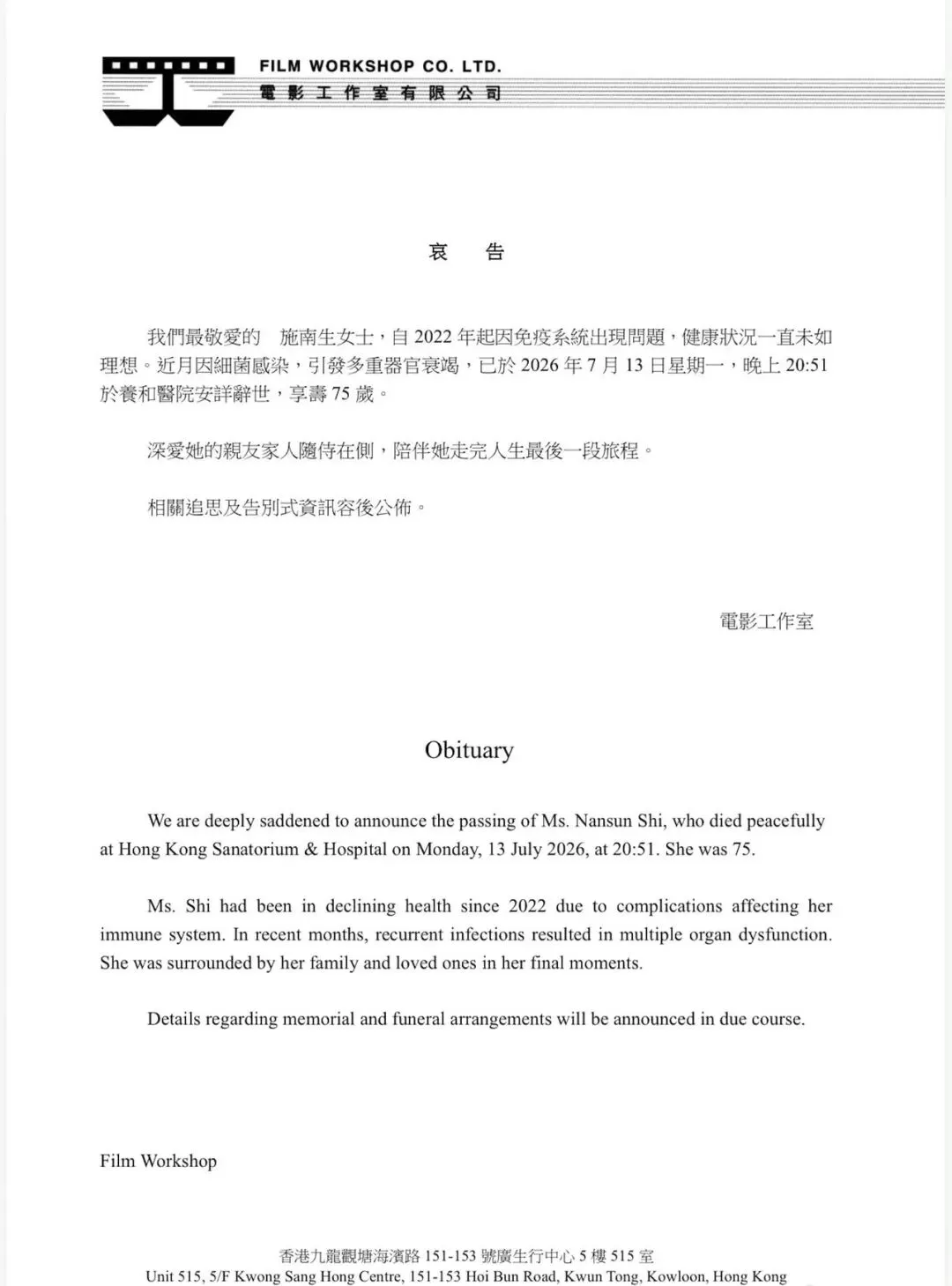 FILM WORKSHOP CO. LTD.
電影工作室有限公司

哀　告

我們最敬愛的　施南生女士，自 2022 年起因免疫系統出現問題，健康狀況一直未如理想。近月因細菌感染，引發多重器官衰竭，已於 2026 年 7 月 13 日星期一，晚上 20:51 於養和醫院安詳辭世，享壽 75 歲。

深愛她的親友家人隨侍在側，陪伴她走完人生最後一段旅程。

相關追思及告別式資訊容後公佈。

電影工作室

Obituary

We are deeply saddened to announce the passing of Ms. Nansun Shi, who died peacefully at Hong Kong Sanatorium & Hospital on Monday, 13 July 2026, at 20:51. She was 75.

Ms. Shi had been in declining health since 2022 due to complications affecting her immune system. In recent months, recurrent infections resulted in multiple organ dysfunction. She was surrounded by her family and loved ones in her final moments.

Details regarding memorial and funeral arrangements will be announced in due course.

Film Workshop

香港九龍觀塘海濱路 151-153 號廣生行中心 5 樓 515 室
Unit 515, 5/F Kwong Sang Hong Centre, 151-153 Hoi Bun Road, Kwun Tong, Kowloon, Hong Kong